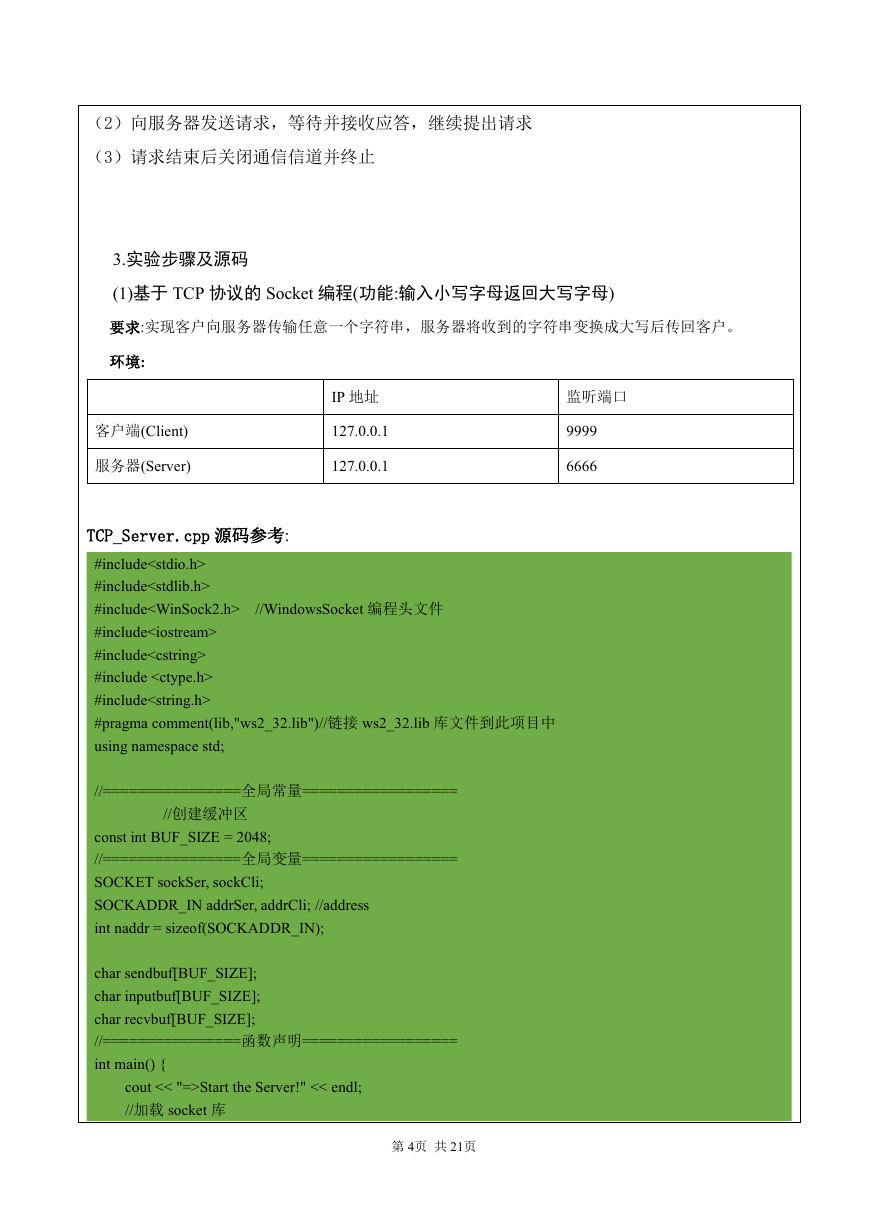 （2）向服务器发送请求，等待并接收应答，继续提出请求
（3）请求结束后关闭通信信道并终止

3.实验步骤及源码
(1)基于 TCP 协议的 Socket 编程(功能:输入小写字母返回大写字母)
要求:实现客户向服务器传输任意一个字符串，服务器将收到的字符串变换成大写后传回客户。
环境:

| | IP 地址 | 监听端口 |
|---|---|---|
| 客户端(Client) | 127.0.0.1 | 9999 |
| 服务器(Server) | 127.0.0.1 | 6666 |

TCP_Server.cpp 源码参考:
#include<stdio.h>
#include<stdlib.h>
#include<WinSock2.h> //WindowsSocket 编程头文件
#include<iostream>
#include<cstring>
#include <ctype.h>
#include<string.h>
#pragma comment(lib,"ws2_32.lib")//链接 ws2_32.lib 库文件到此项目中
using namespace std;

//================全局常量==================
//创建缓冲区
const int BUF_SIZE = 2048;
//================全局变量==================
SOCKET sockSer, sockCli;
SOCKADDR_IN addrSer, addrCli; //address
int naddr = sizeof(SOCKADDR_IN);

char sendbuf[BUF_SIZE];
char inputbuf[BUF_SIZE];
char recvbuf[BUF_SIZE];
//================函数声明==================
int main() {
cout << "=>Start the Server!" << endl;
//加载 socket 库

第 4页 共 21页